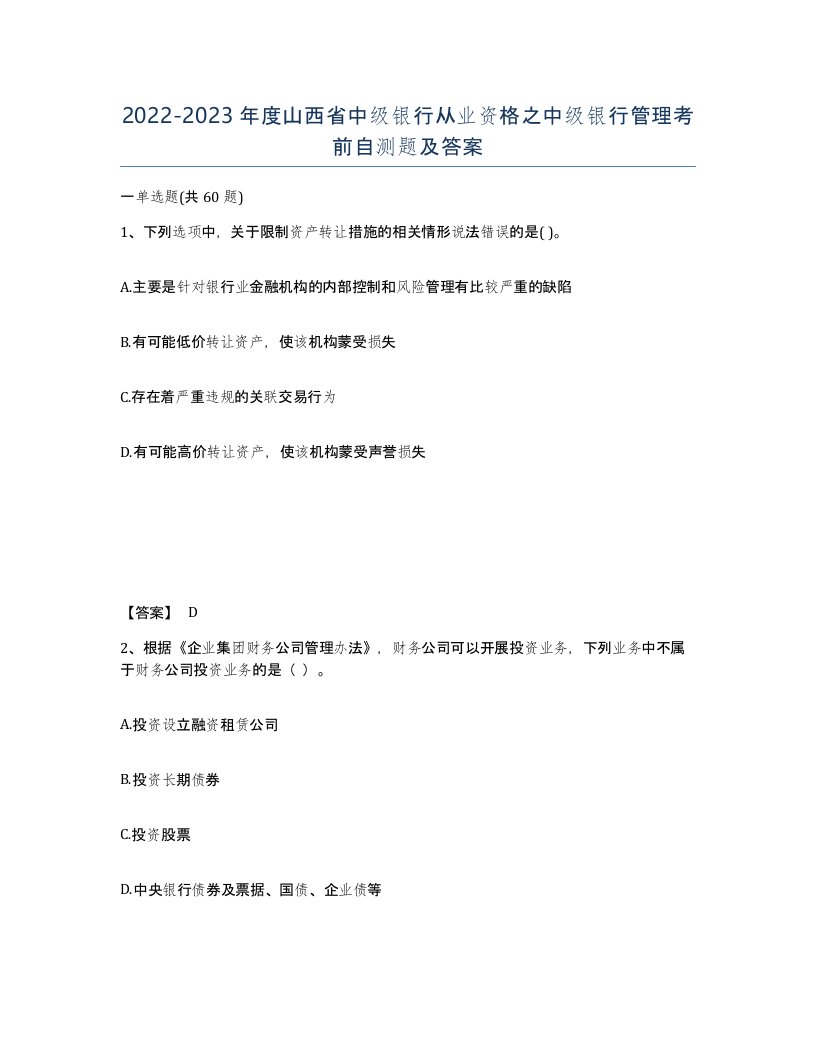 2022-2023年度山西省中级银行从业资格之中级银行管理考前自测题及答案

一单选题(共60题)

1、下列选项中，关于限制资产转让措施的相关情形说法错误的是( )。

A.主要是针对银行业金融机构的内部控制和风险管理有比较严重的缺陷

B.有可能低价转让资产，使该机构蒙受损失

C.存在着严重违规的关联交易行为

D.有可能高价转让资产，使该机构蒙受声誉损失

【答案】 D

2、根据《企业集团财务公司管理办法》，财务公司可以开展投资业务，下列业务中不属于财务公司投资业务的是（ ）。

A.投资设立融资租赁公司

B.投资长期债券

C.投资股票

D.中央银行债券及票据、国债、企业债等